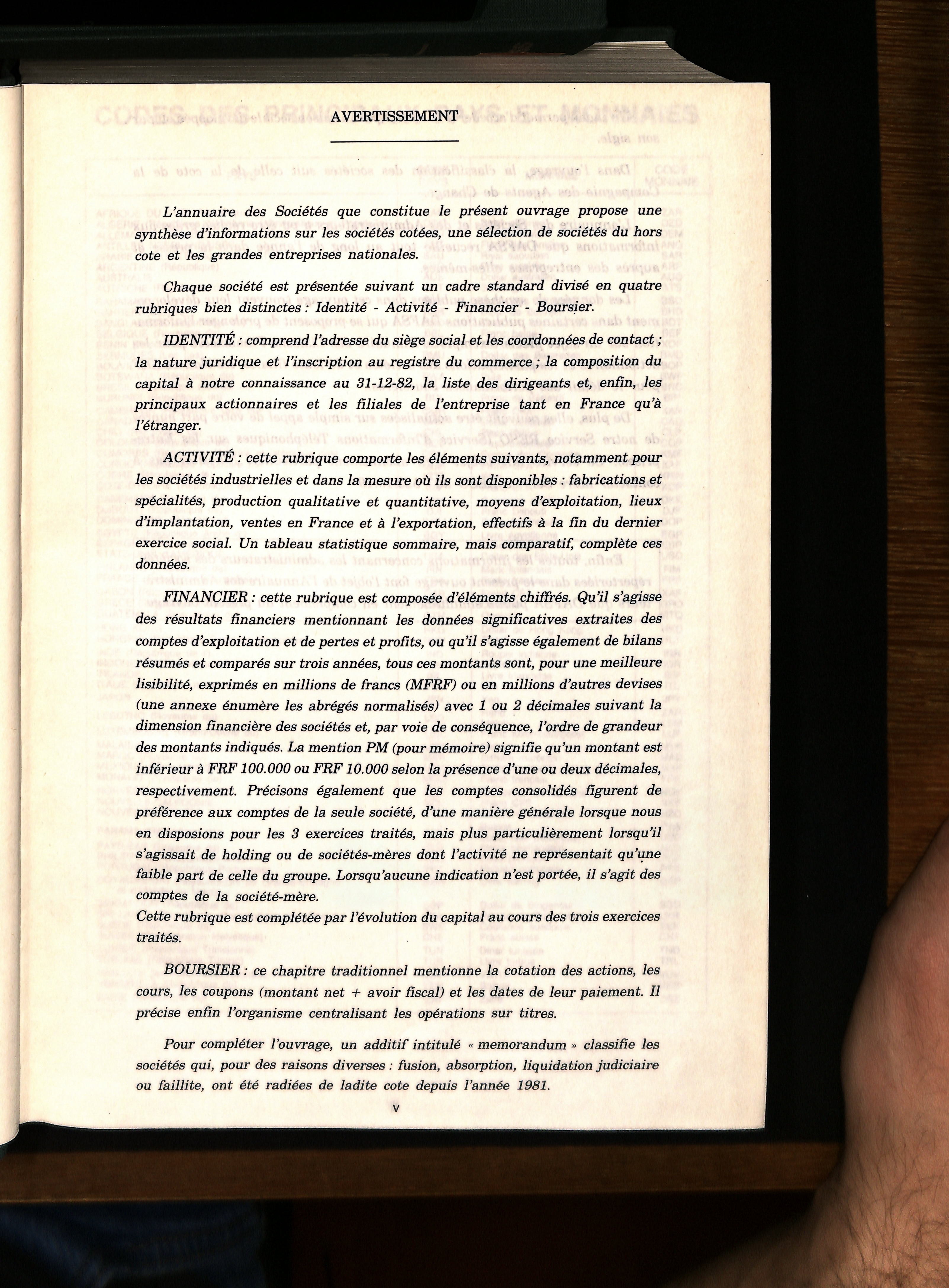 AVERTISSEMENT

L'annuaire des Sociétés que constitue le présent ouvrage propose une synthèse d'informations sur les sociétés cotées, une sélection de sociétés du hors cote et les grandes entreprises nationales.

Chaque société est présentée suivant un cadre standard divisé en quatre rubriques bien distinctes : Identité - Activité - Financier - Boursier.

IDENTITÉ : comprend l'adresse du siège social et les coordonnées de contact ; la nature juridique et l'inscription au registre du commerce ; la composition du capital à notre connaissance au 31-12-82, la liste des dirigeants et, enfin, les principaux actionnaires et les filiales de l'entreprise tant en France qu'à l'étranger.

ACTIVITÉ : cette rubrique comporte les éléments suivants, notamment pour les sociétés industrielles et dans la mesure où ils sont disponibles : fabrications et spécialités, production qualitative et quantitative, moyens d'exploitation, lieux d'implantation, ventes en France et à l'exportation, effectifs à la fin du dernier exercice social. Un tableau statistique sommaire, mais comparatif, complète ces données.

FINANCIER : cette rubrique est composée d'éléments chiffrés. Qu'il s'agisse des résultats financiers mentionnant les données significatives extraites des comptes d'exploitation et de pertes et profits, ou qu'il s'agisse également de bilans résumés et comparés sur trois années, tous ces montants sont, pour une meilleure lisibilité, exprimés en millions de francs (MFRF) ou en millions d'autres devises (une annexe énumère les abrégés normalisés) avec 1 ou 2 décimales suivant la dimension financière des sociétés et, par voie de conséquence, l'ordre de grandeur des montants indiqués. La mention PM (pour mémoire) signifie qu'un montant est inférieur à FRF 100.000 ou FRF 10.000 selon la présence d'une ou deux décimales, respectivement. Précisons également que les comptes consolidés figurent de préférence aux comptes de la seule société, d'une manière générale lorsque nous en disposions pour les 3 exercices traités, mais plus particulièrement lorsqu'il s'agissait de holding ou de sociétés-mères dont l'activité ne représentait qu'une faible part de celle du groupe. Lorsqu'aucune indication n'est portée, il s'agit des comptes de la société-mère.
Cette rubrique est complétée par l'évolution du capital au cours des trois exercices traités.

BOURSIER : ce chapitre traditionnel mentionne la cotation des actions, les cours, les coupons (montant net + avoir fiscal) et les dates de leur paiement. Il précise enfin l'organisme centralisant les opérations sur titres.

Pour compléter l'ouvrage, un additif intitulé « memorandum » classifie les sociétés qui, pour des raisons diverses : fusion, absorption, liquidation judiciaire ou faillite, ont été radiées de ladite cote depuis l'année 1981.

V